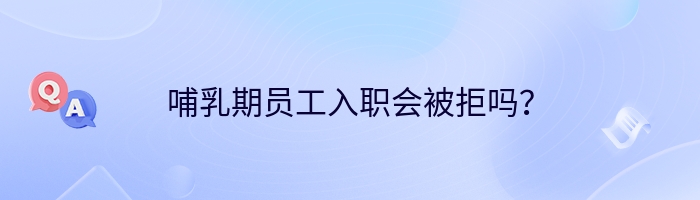 Q A

哺乳期员工入职会被拒吗？